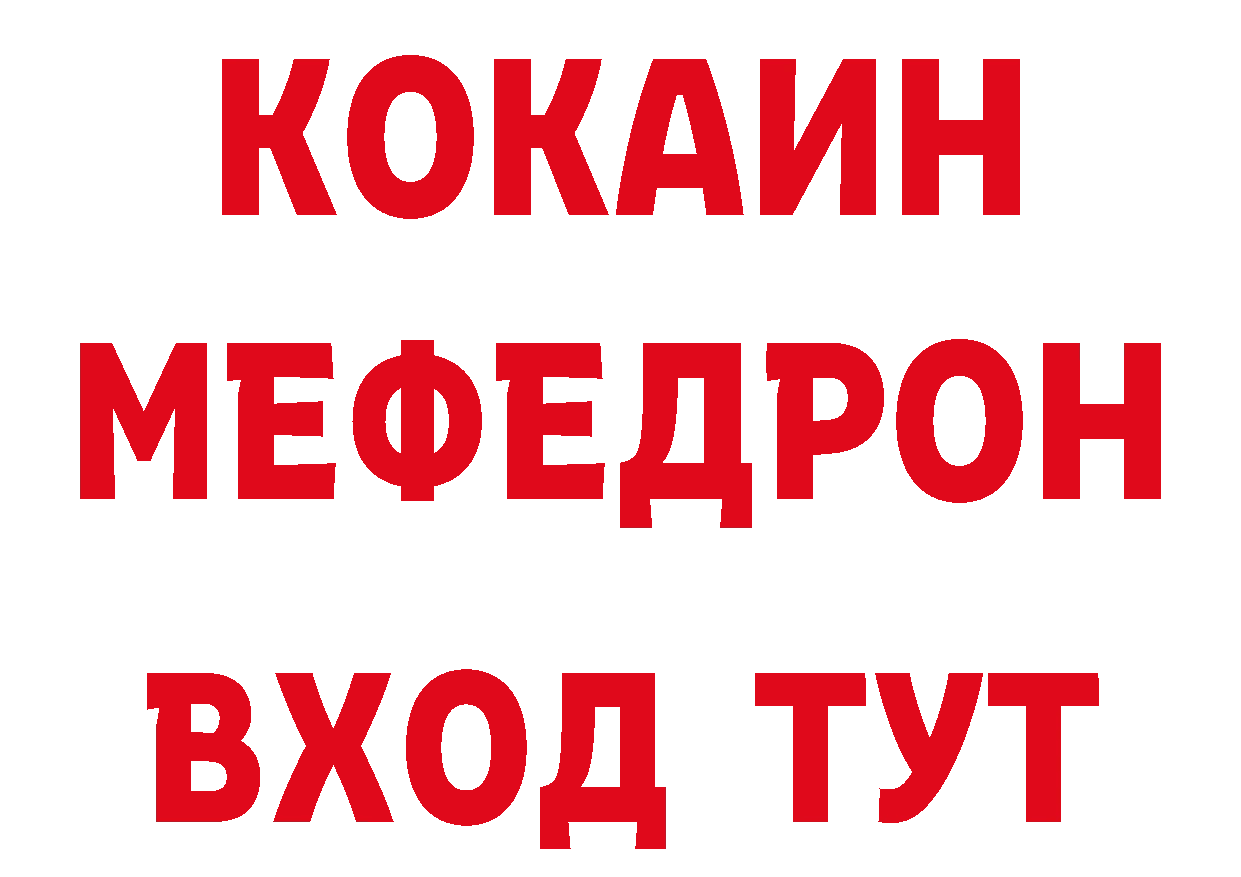 КОКАИН
МЕФЕДРОН
ВХОД ТУТ